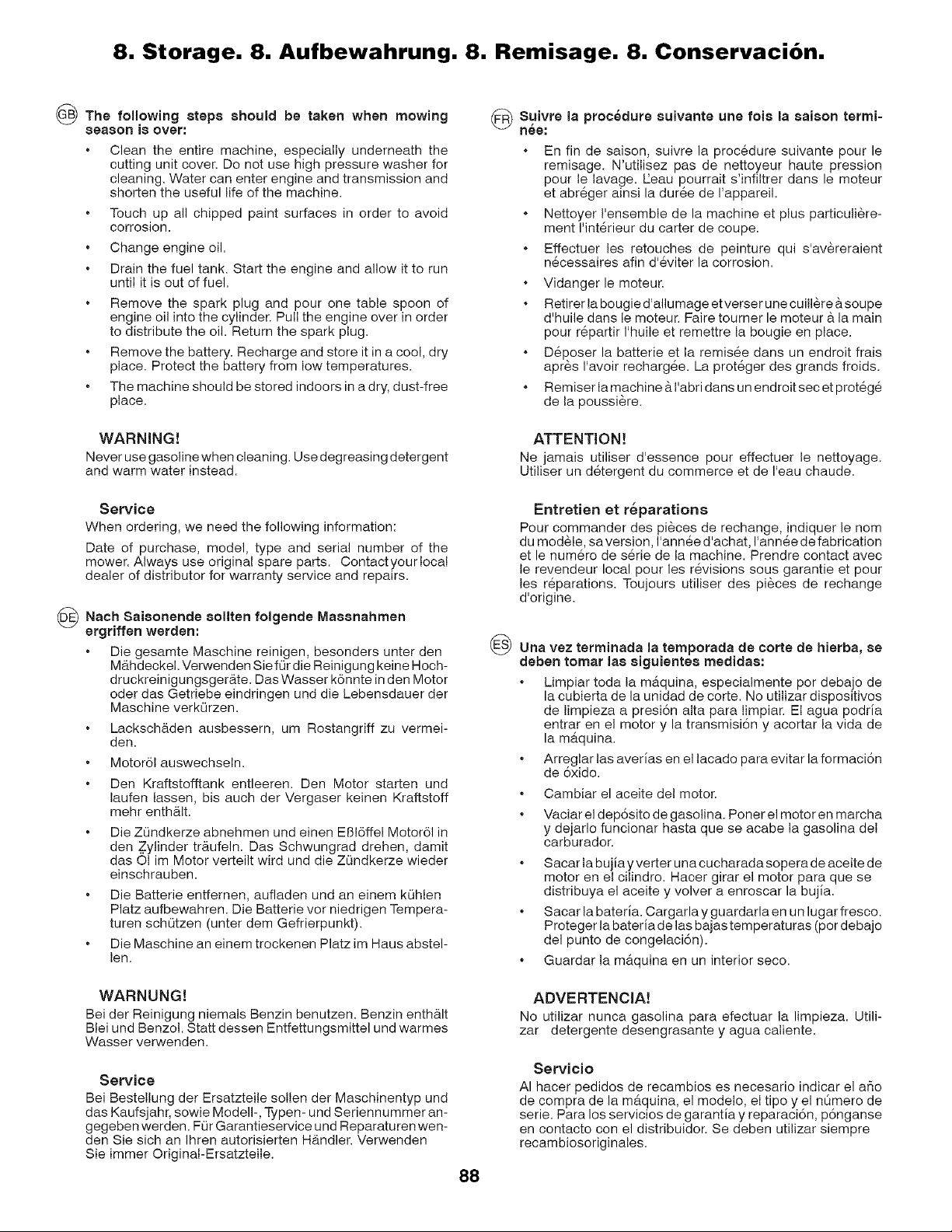 8. Storage. 8. Aufbewahrung. 8. Remisage. 8. Conservación.

GB The following steps should be taken when mowing season is over:

• Clean the entire machine, especially underneath the cutting unit cover. Do not use high pressure washer for cleaning. Water can enter engine and transmission and shorten the useful life of the machine.

• Touch up all chipped paint surfaces in order to avoid corrosion.

• Change engine oil.

• Drain the fuel tank. Start the engine and allow it to run until it is out of fuel.

• Remove the spark plug and pour one table spoon of engine oil into the cylinder. Pull the engine over in order to distribute the oil. Return the spark plug.

• Remove the battery. Recharge and store it in a cool, dry place. Protect the battery from low temperatures.

• The machine should be stored indoors in a dry, dust-free place.

WARNING!

Never use gasoline when cleaning. Use degreasing detergent and warm water instead.

Service

When ordering, we need the following information:

Date of purchase, model, type and serial number of the mower. Always use original spare parts. Contact your local dealer of distributor for warranty service and repairs.

DE Nach Saisonende sollten folgende Massnahmen ergriffen werden:

• Die gesamte Maschine reinigen, besonders unter den Mähdeckel. Verwenden Sie für die Reinigung keine Hochdruckreinigungsgeräte. Das Wasser könnte in den Motor oder das Getriebe eindringen und die Lebensdauer der Maschine verkürzen.

• Lackschäden ausbessern, um Rostangriff zu vermeiden.

• Motoröl auswechseln.

• Den Kraftstofftank entleeren. Den Motor starten und laufen lassen, bis auch der Vergaser keinen Kraftstoff mehr enthält.

• Die Zündkerze abnehmen und einen Eßlöffel Motoröl in den Zylinder träufeln. Das Schwungrad drehen, damit das Öl im Motor verteilt wird und die Zündkerze wieder einschrauben.

• Die Batterie entfernen, aufladen und an einem kühlen Platz aufbewahren. Die Batterie vor niedrigen Temperaturen schützen (unter dem Gefrierpunkt).

• Die Maschine an einem trockenen Platz im Haus abstellen.

WARNUNG!

Bei der Reinigung niemals Benzin benutzen. Benzin enthält Blei und Benzol. Statt dessen Entfettungsmittel und warmes Wasser verwenden.

Service

Bei Bestellung der Ersatzteile sollen der Maschinentyp und das Kaufsjahr, sowie Modell-, Typen- und Seriennummer angegeben werden. Für Garantieservice und Reparaturen wenden Sie sich an Ihren autorisierten Händler. Verwenden Sie immer Original-Ersatzteile.

FR Suivre la procédure suivante une fois la saison terminée:

• En fin de saison, suivre la procédure suivante pour le remisage. N'utilisez pas de nettoyeur haute pression pour le lavage. L'eau pourrait s'infiltrer dans le moteur et abréger ainsi la durée de l'appareil.

• Nettoyer l'ensemble de la machine et plus particulièrement l'intérieur du carter de coupe.

• Effectuer les retouches de peinture qui s'avèreraient nécessaires afin d'éviter la corrosion.

• Vidanger le moteur.

• Retirer la bougie d'allumage et verser une cuillère à soupe d'huile dans le moteur. Faire tourner le moteur à la main pour répartir l'huile et remettre la bougie en place.

• Déposer la batterie et la remisée dans un endroit frais après l'avoir rechargée. La protéger des grands froids.

• Remiser la machine à l'abri dans un endroit sec et protégé de la poussière.

ATTENTION!

Ne jamais utiliser d'essence pour effectuer le nettoyage. Utiliser un détergent du commerce et de l'eau chaude.

Entretien et réparations

Pour commander des pièces de rechange, indiquer le nom du modèle, sa version, l'année d'achat, l'année de fabrication et le numéro de série de la machine. Prendre contact avec le revendeur local pour les révisions sous garantie et pour les réparations. Toujours utiliser des pièces de rechange d'origine.

ES Una vez terminada la temporada de corte de hierba, se deben tomar las siguientes medidas:

• Limpiar toda la máquina, especialmente por debajo de la cubierta de la unidad de corte. No utilizar dispositivos de limpieza a presión alta para limpiar. El agua podría entrar en el motor y la transmisión y acortar la vida de la máquina.

• Arreglar las averías en el lacado para evitar la formación de óxido.

• Cambiar el aceite del motor.

• Vaciar el depósito de gasolina. Poner el motor en marcha y dejarlo funcionar hasta que se acabe la gasolina del carburador.

• Sacar la bujía y verter una cucharada sopera de aceite de motor en el cilindro. Hacer girar el motor para que se distribuya el aceite y volver a enroscar la bujía.

• Sacar la batería. Cargarla y guardarla en un lugar fresco. Proteger la batería de las bajas temperaturas (por debajo del punto de congelación).

• Guardar la máquina en un interior seco.

ADVERTENCIA!

No utilizar nunca gasolina para efectuar la limpieza. Utilizar detergente desengrasante y agua caliente.

Servicio

Al hacer pedidos de recambios es necesario indicar el año de compra de la máquina, el modelo, el tipo y el número de serie. Para los servicios de garantía y reparación, pónganse en contacto con el distribuidor. Se deben utilizar siempre recambiosoriginales.

88